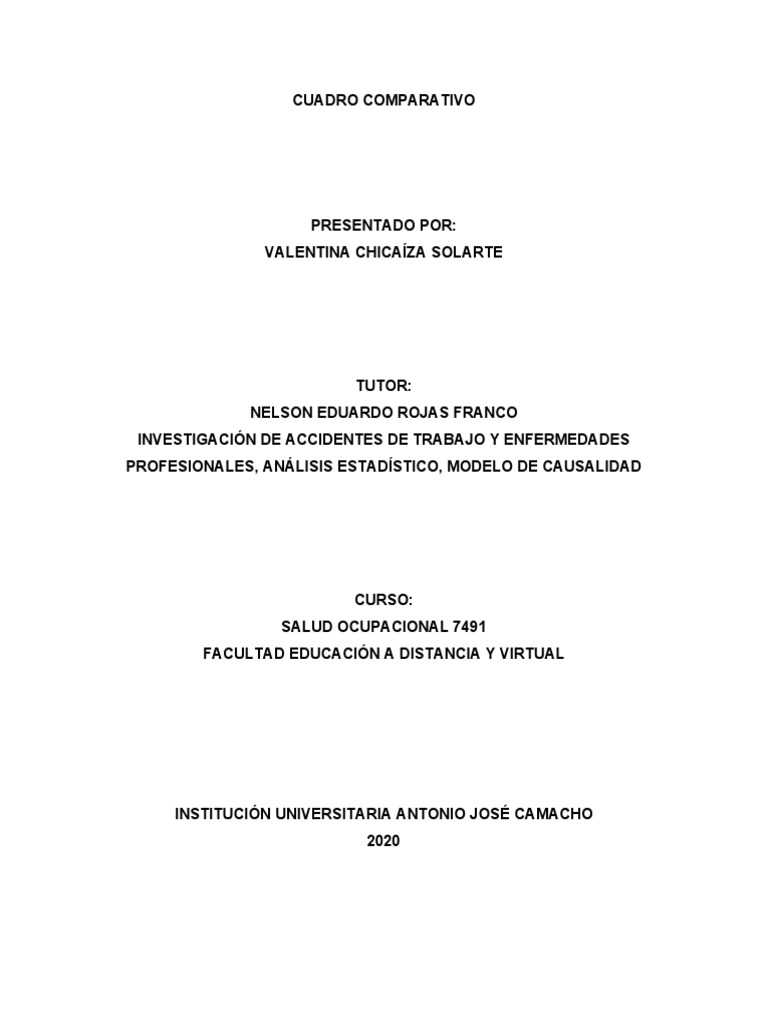 CUADRO COMPARATIVO

PRESENTADO POR:
VALENTINA CHICAÍZA SOLARTE

TUTOR:
NELSON EDUARDO ROJAS FRANCO
INVESTIGACIÓN DE ACCIDENTES DE TRABAJO Y ENFERMEDADES PROFESIONALES, ANÁLISIS ESTADÍSTICO, MODELO DE CAUSALIDAD

CURSO:
SALUD OCUPACIONAL 7491
FACULTAD EDUCACIÓN A DISTANCIA Y VIRTUAL

INSTITUCIÓN UNIVERSITARIA ANTONIO JOSÉ CAMACHO
2020